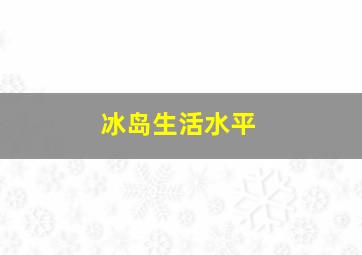 冰岛生活水平